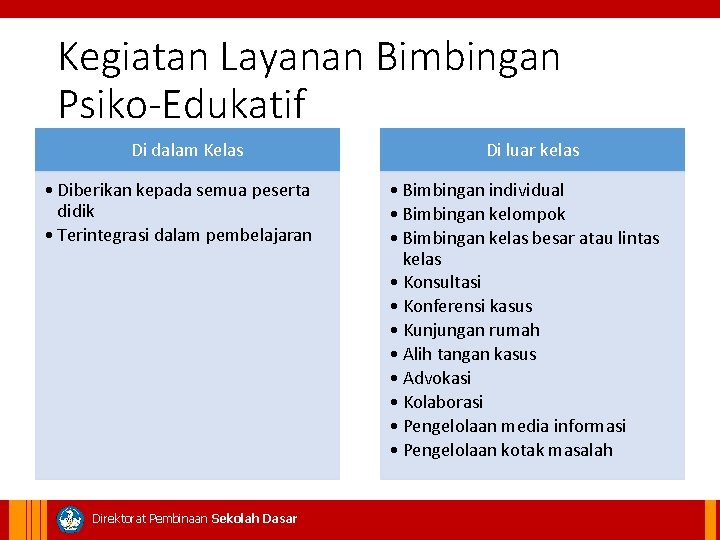 Kegiatan Layanan Bimbingan Psiko-Edukatif

Di dalam Kelas

• Diberikan kepada semua peserta didik
• Terintegrasi dalam pembelajaran

Di luar kelas

• Bimbingan individual
• Bimbingan kelompok
• Bimbingan kelas besar atau lintas kelas
• Konsultasi
• Konferensi kasus
• Kunjungan rumah
• Alih tangan kasus
• Advokasi
• Kolaborasi
• Pengelolaan media informasi
• Pengelolaan kotak masalah

Direktorat Pembinaan Sekolah Dasar